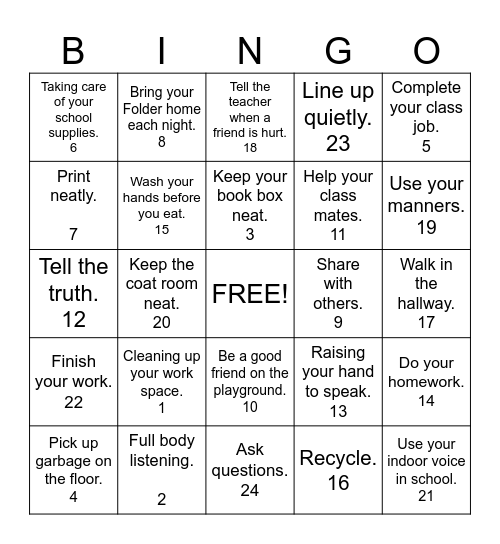 | B | I | N | G | O |
|---|---|---|---|---|
| Taking care of your school supplies. 6 | Bring your Folder home each night. 8 | Tell the teacher when a friend is hurt. 18 | Line up quietly. 23 | Complete your class job. 5 |
| Print neatly. 7 | Wash your hands before you eat. 15 | Keep your book box neat. 3 | Help your class mates. 11 | Use your manners. 19 |
| Tell the truth. 12 | Keep the coat room neat. 20 | FREE! | Share with others. 9 | Walk in the hallway. 17 |
| Finish your work. 22 | Cleaning up your work space. 1 | Be a good friend on the playground. 10 | Raising your hand to speak. 13 | Do your homework. 14 |
| Pick up garbage on the floor. 4 | Full body listening. 2 | Ask questions. 24 | Recycle. 16 | Use your indoor voice in school. 21 |